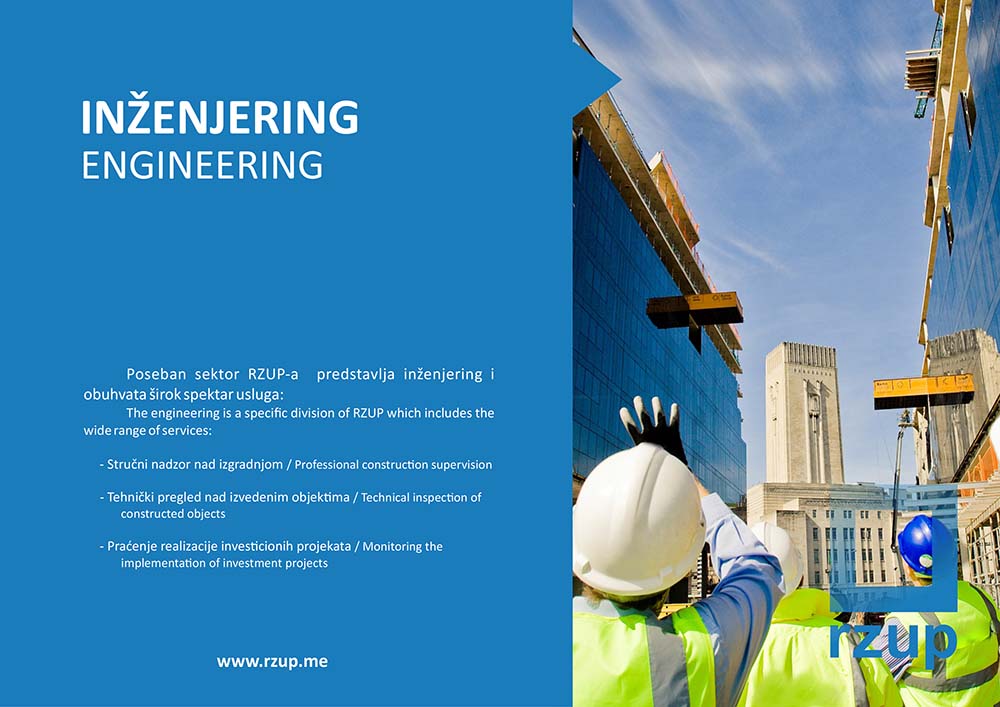 INŽENJERING
ENGINEERING

Poseban sektor RZUP-a predstavlja inženjering i obuhvata širok spektar usluga:
The engineering is a specific division of RZUP which includes the wide range of services:

- Stručni nadzor nad izgradnjom / Professional construction supervision

- Tehnički pregled nad izvedenim objektima / Technical inspection of constructed objects

- Praćenje realizacije investicionih projekata / Monitoring the implementation of investment projects

www.rzup.me

rzup